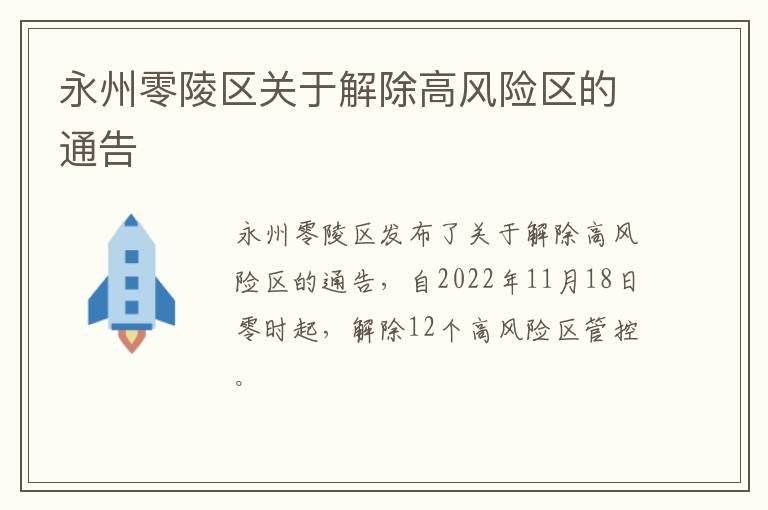 永州零陵区关于解除高风险区的通告

永州零陵区发布了关于解除高风险区的通告，自2022年11月18日零时起，解除12个高风险区管控。